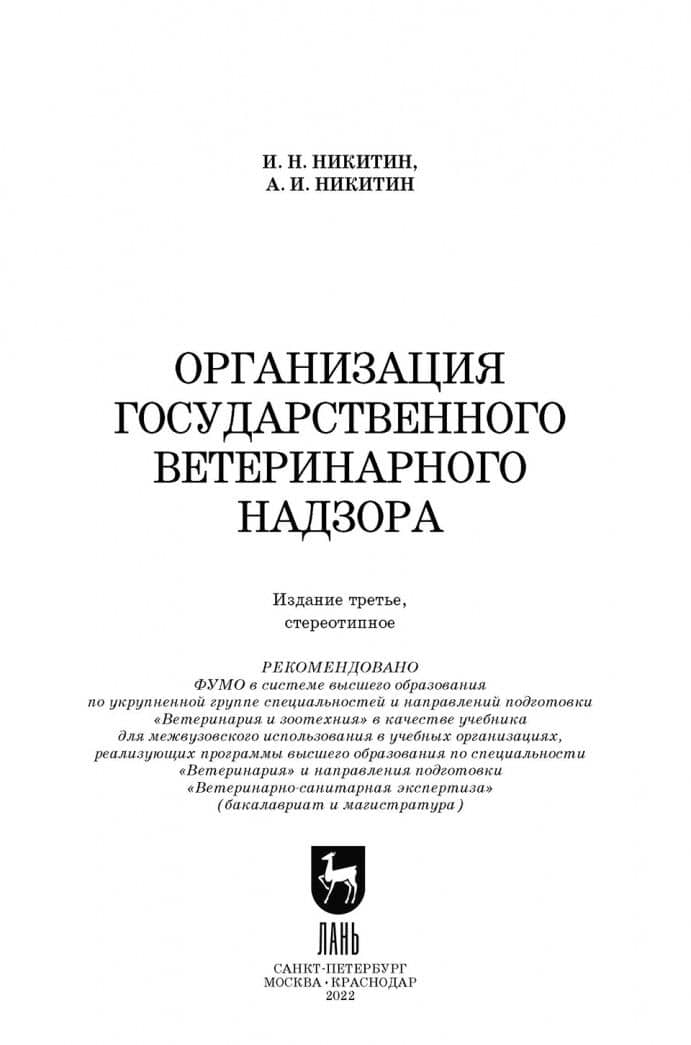 И. Н. НИКИТИН,
А. И. НИКИТИН

ОРГАНИЗАЦИЯ ГОСУДАРСТВЕННОГО ВЕТЕРИНАРНОГО НАДЗОРА

Издание третье, стереотипное

РЕКОМЕНДОВАНО
ФУМО в системе высшего образования по укрупненной группе специальностей и направлений подготовки «Ветеринария и зоотехния» в качестве учебника для межвузовского использования в учебных организациях, реализующих программы высшего образования по специальности «Ветеринария» и направления подготовки «Ветеринарно-санитарная экспертиза» (бакалавриат и магистратура)

ЛАНЬ

САНКТ-ПЕТЕРБУРГ
МОСКВА • КРАСНОДАР
2022